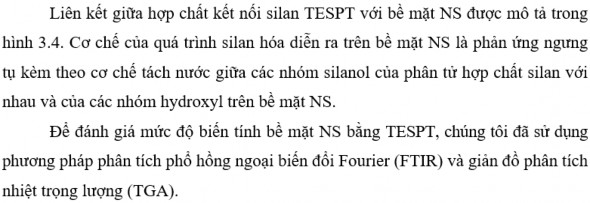 Liên kết giữa hợp chất kết nối silan TESPT với bề mặt NS được mô tả trong hình 3.4. Cơ chế của quá trình silan hóa diễn ra trên bề mặt NS là phản ứng ngưng tụ kèm theo cơ chế tách nước giữa các nhóm silanol của phân tử hợp chất silan với nhau và của các nhóm hydroxyl trên bề mặt NS.

Để đánh giá mức độ biến tính bề mặt NS bằng TESPT, chúng tôi đã sử dụng phương pháp phân tích phổ hồng ngoại biến đổi Fourier (FTIR) và giản đồ phân tích nhiệt trọng lượng (TGA).